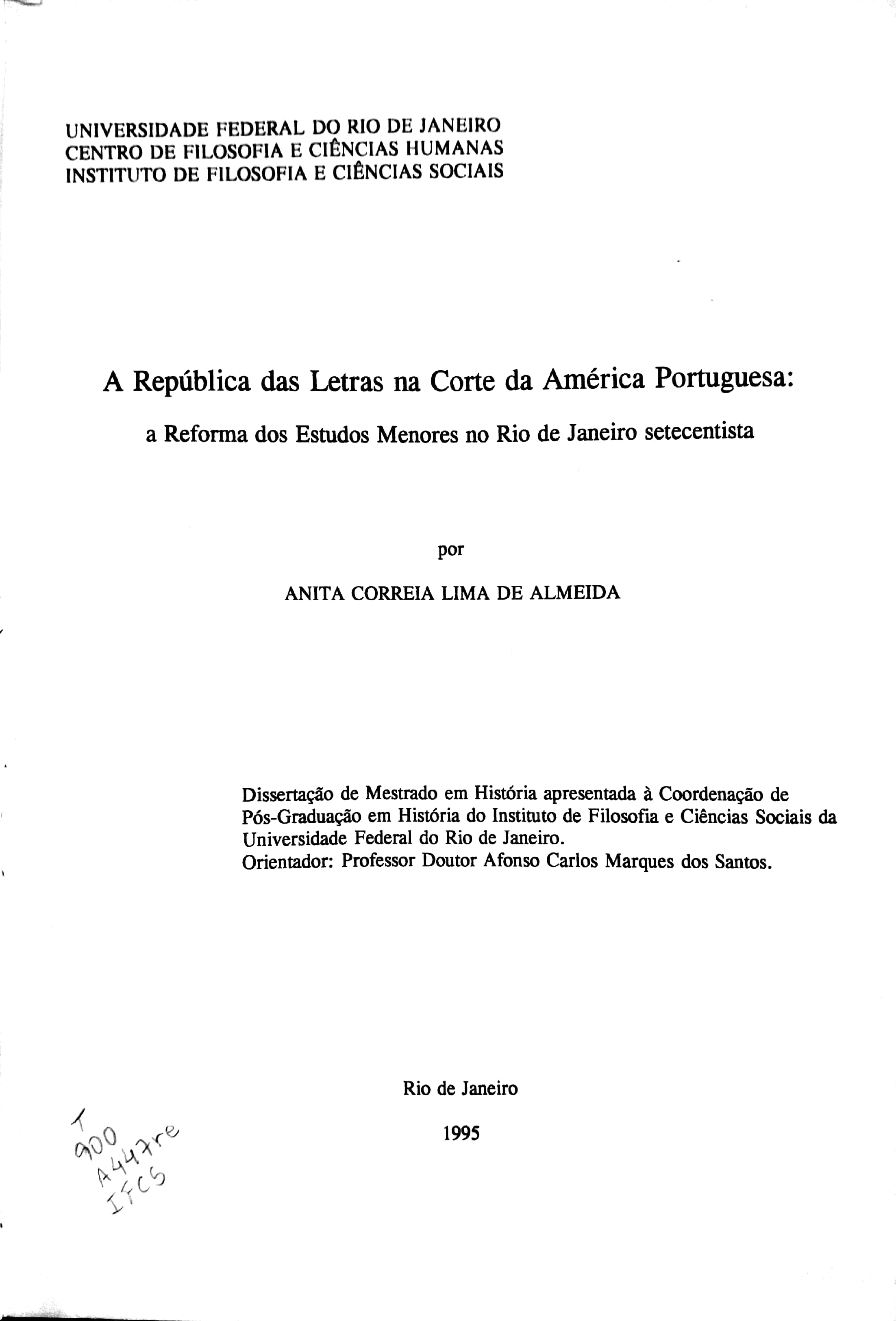 UNIVERSIDADE FEDERAL DO RIO DE JANEIRO
CENTRO DE FILOSOFIA E CIÊNCIAS HUMANAS
INSTITUTO DE FILOSOFIA E CIÊNCIAS SOCIAIS

A República das Letras na Corte da América Portuguesa:

a Reforma dos Estudos Menores no Rio de Janeiro setecentista

por

ANITA CORREIA LIMA DE ALMEIDA

Dissertação de Mestrado em História apresentada à Coordenação de Pós-Graduação em História do Instituto de Filosofia e Ciências Sociais da Universidade Federal do Rio de Janeiro.
Orientador: Professor Doutor Afonso Carlos Marques dos Santos.

Rio de Janeiro

1995

T
900
A447re
IFCS